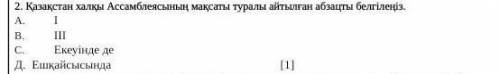 2. Қазақстан халқы Ассамблеясының мақсаты туралы айтылған абзацты белгілеңіз.
A. I
B. III
C. Екеуінде де
Д. Ешқайсысында [1]